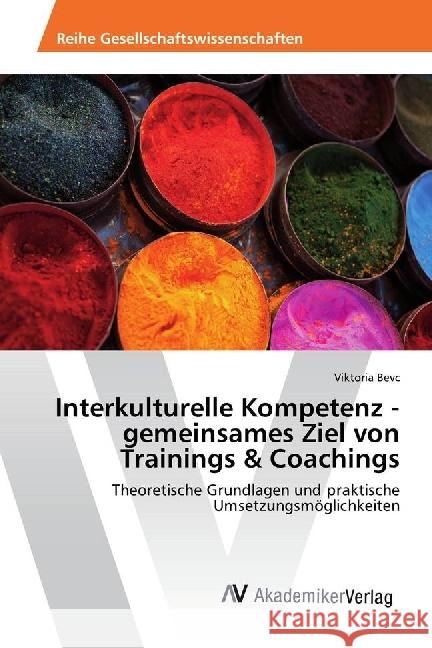 Reihe Gesellschaftswissenschaften

Viktoria Bevc

Interkulturelle Kompetenz - gemeinsames Ziel von Trainings & Coachings

Theoretische Grundlagen und praktische Umsetzungsmöglichkeiten

AV AkademikerVerlag